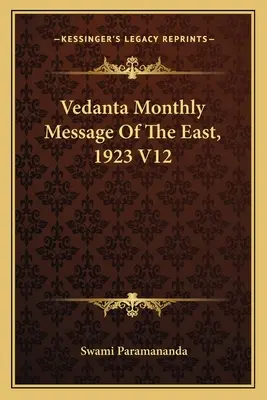 —KESSINGER'S LEGACY REPRINTS—

Vedanta Monthly Message Of The East, 1923 V12

Swami Paramananda